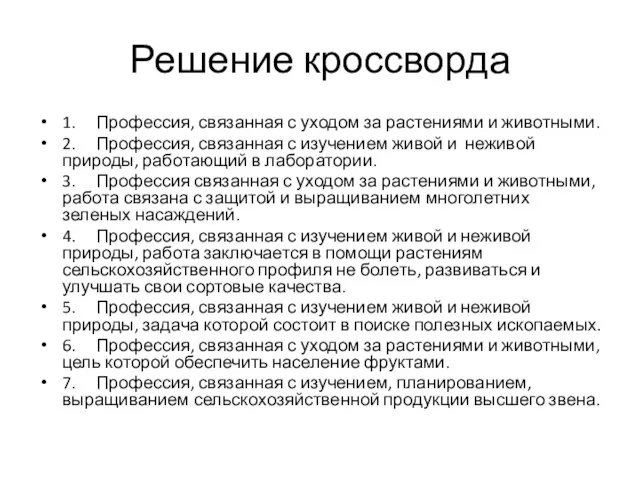 Решение кроссворда

• 1. Профессия, связанная с уходом за растениями и животными.
• 2. Профессия, связанная с изучением живой и неживой природы, работающий в лаборатории.
• 3. Профессия связанная с уходом за растениями и животными, работа связана с защитой и выращиванием многолетних зеленых насаждений.
• 4. Профессия, связанная с изучением живой и неживой природы, работа заключается в помощи растениям сельскохозяйственного профиля не болеть, развиваться и улучшать свои сортовые качества.
• 5. Профессия, связанная с изучением живой и неживой природы, задача которой состоит в поиске полезных ископаемых.
• 6. Профессия, связанная с уходом за растениями и животными, цель которой обеспечить население фруктами.
• 7. Профессия, связанная с изучением, планированием, выращиванием сельскохозяйственной продукции высшего звена.